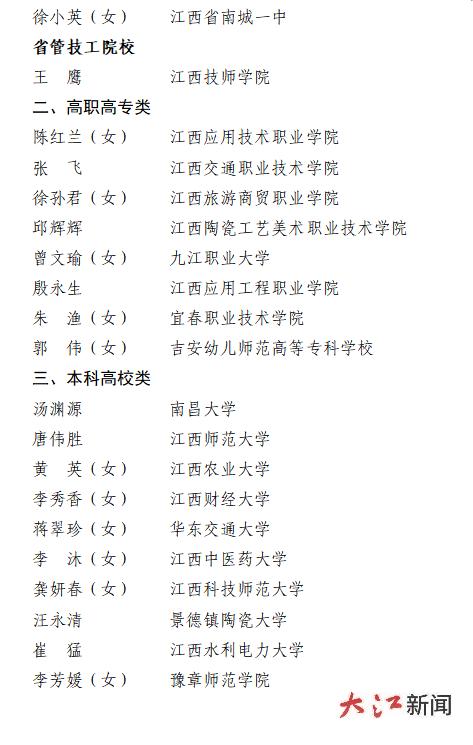 徐小英（女）　江西省南城一中

省管技工院校

王　鹰　江西技师学院

二、高职高专类

陈红兰（女）　江西应用技术职业学院

张　飞　江西交通职业技术学院

徐孙君（女）　江西旅游商贸职业学院

邱辉辉　江西陶瓷工艺美术职业技术学院

曾文瑜（女）　九江职业大学

殷永生　江西应用工程职业学院

朱　渔（女）　宜春职业技术学院

郭　伟（女）　吉安幼儿师范高等专科学校

三、本科高校类

汤渊源　南昌大学

唐伟胜　江西师范大学

黄　英（女）　江西农业大学

李秀香（女）　江西财经大学

蒋翠珍（女）　华东交通大学

李　沐（女）　江西中医药大学

龚妍春（女）　江西科技师范大学

汪永清　景德镇陶瓷大学

崔　猛　江西水利电力大学

李芳媛（女）　豫章师范学院

大江新闻